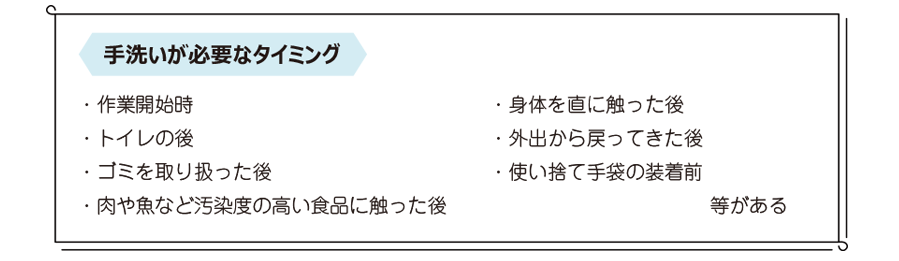 手洗いが必要なタイミング

・作業開始時
・トイレの後
・ゴミを取り扱った後
・肉や魚など汚染度の高い食品に触った後

・身体を直に触った後
・外出から戻ってきた後
・使い捨て手袋の装着前

等がある